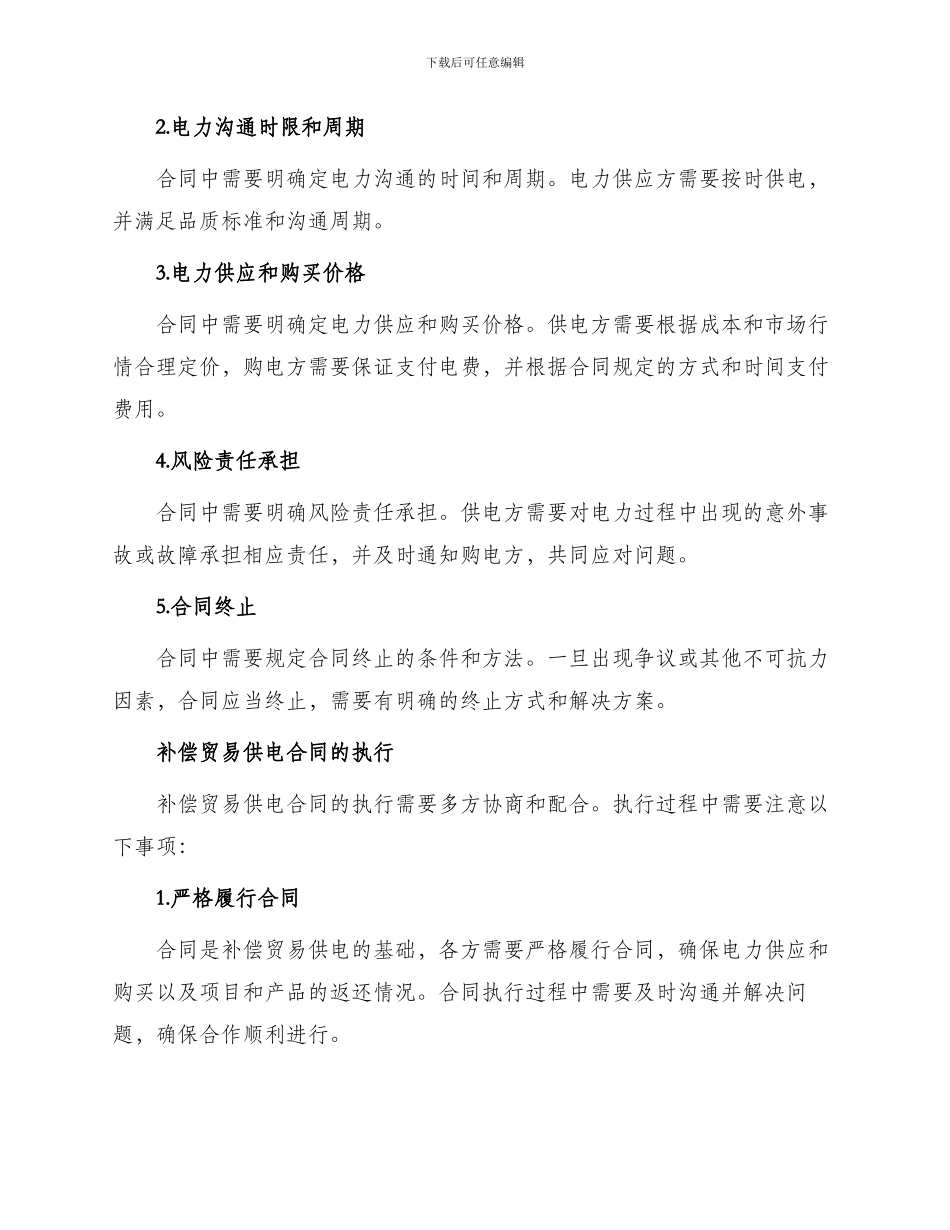 下载后可任意编辑

2.电力沟通时限和周期

合同中需要明确定电力沟通的时间和周期。电力供应方需要按时供电，并满足品质标准和沟通周期。

3.电力供应和购买价格

合同中需要明确定电力供应和购买价格。供电方需要根据成本和市场行情合理定价，购电方需要保证支付电费，并根据合同规定的方式和时间支付费用。

4.风险责任承担

合同中需要明确风险责任承担。供电方需要对电力过程中出现的意外事故或故障承担相应责任，并及时通知购电方，共同应对问题。

5.合同终止

合同中需要规定合同终止的条件和方法。一旦出现争议或其他不可抗力因素，合同应当终止，需要有明确的终止方式和解决方案。

补偿贸易供电合同的执行

补偿贸易供电合同的执行需要多方协商和配合。执行过程中需要注意以下事项：

1.严格履行合同

合同是补偿贸易供电的基础，各方需要严格履行合同，确保电力供应和购买以及项目和产品的返还情况。合同执行过程中需要及时沟通并解决问题，确保合作顺利进行。